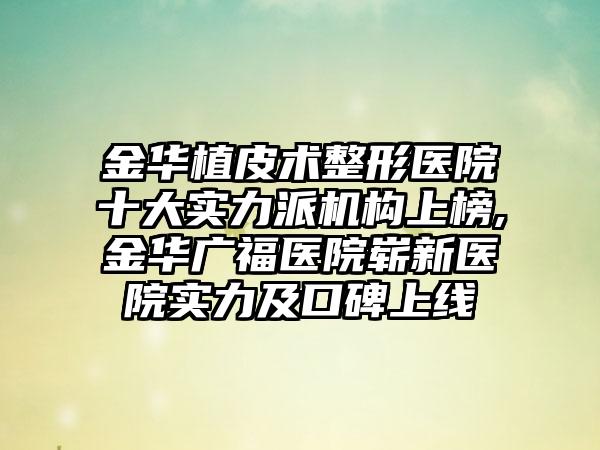 金华植皮术整形医院十大实力派机构上榜,金华广福医院崭新医院实力及口碑上线